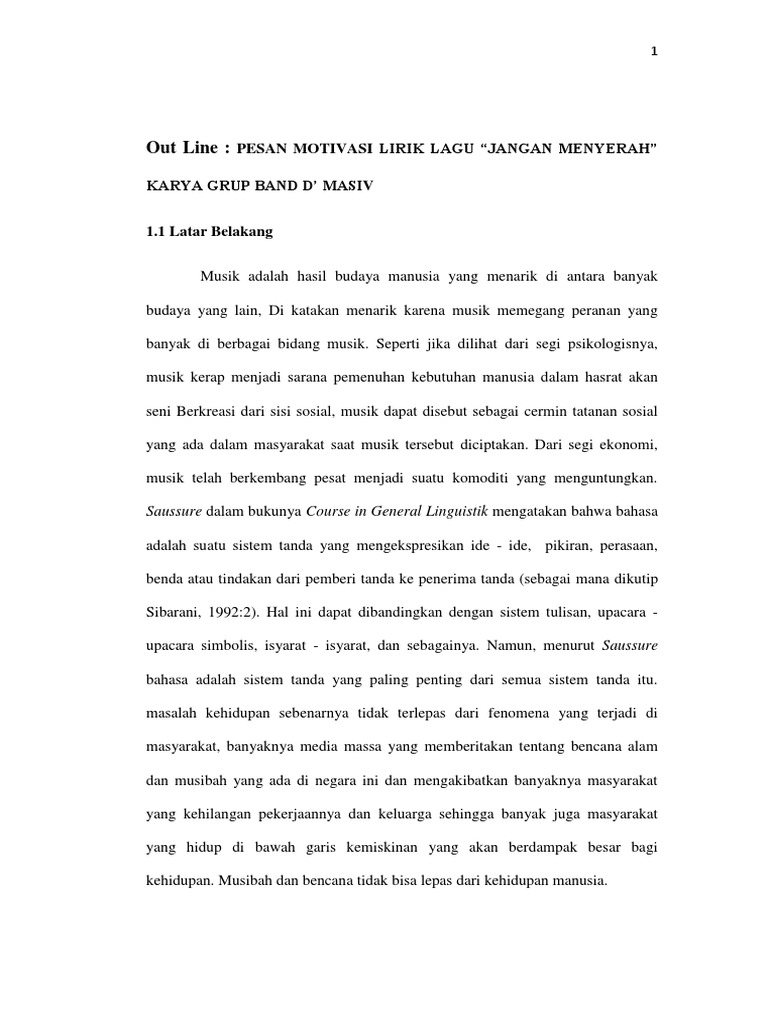 1

Out Line : PESAN MOTIVASI LIRIK LAGU "JANGAN MENYERAH" KARYA GRUP BAND D' MASIV

1.1 Latar Belakang

Musik adalah hasil budaya manusia yang menarik di antara banyak budaya yang lain, Di katakan menarik karena musik memegang peranan yang banyak di berbagai bidang musik. Seperti jika dilihat dari segi psikologisnya, musik kerap menjadi sarana pemenuhan kebutuhan manusia dalam hasrat akan seni Berkreasi dari sisi sosial, musik dapat disebut sebagai cermin tatanan sosial yang ada dalam masyarakat saat musik tersebut diciptakan. Dari segi ekonomi, musik telah berkembang pesat menjadi suatu komoditi yang menguntungkan. Saussure dalam bukunya Course in General Linguistik mengatakan bahwa bahasa adalah suatu sistem tanda yang mengekspresikan ide - ide, pikiran, perasaan, benda atau tindakan dari pemberi tanda ke penerima tanda (sebagai mana dikutip Sibarani, 1992:2). Hal ini dapat dibandingkan dengan sistem tulisan, upacara - upacara simbolis, isyarat - isyarat, dan sebagainya. Namun, menurut Saussure bahasa adalah sistem tanda yang paling penting dari semua sistem tanda itu. masalah kehidupan sebenarnya tidak terlepas dari fenomena yang terjadi di masyarakat, banyaknya media massa yang memberitakan tentang bencana alam dan musibah yang ada di negara ini dan mengakibatkan banyaknya masyarakat yang kehilangan pekerjaannya dan keluarga sehingga banyak juga masyarakat yang hidup di bawah garis kemiskinan yang akan berdampak besar bagi kehidupan. Musibah dan bencana tidak bisa lepas dari kehidupan manusia.